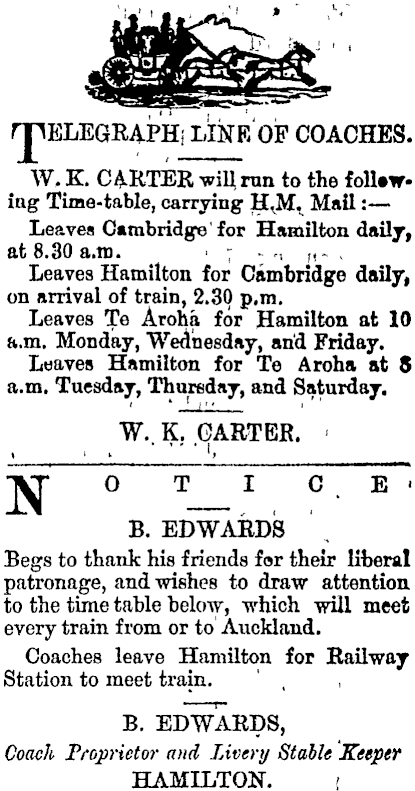 TELEGRAPH LINE OF COACHES.

W. K. CARTER will run to the following Time-table, carrying H.M. Mail :—

Leaves Cambridge for Hamilton daily, at 8.30 a.m.

Leaves Hamilton for Cambridge daily, on arrival of train, 2.30 p.m.

Leaves Te Aroha for Hamilton at 10 a.m. Monday, Wednesday, and Friday.

Leaves Hamilton for Te Aroha at 8 a.m. Tuesday, Thursday, and Saturday.

W. K. CARTER.

NOTICE

B. EDWARDS

Begs to thank his friends for their liberal patronage, and wishes to draw attention to the time table below, which will meet every train from or to Auckland.

Coaches leave Hamilton for Railway Station to meet train.

B. EDWARDS,
Coach Proprietor and Livery Stable Keeper
HAMILTON.